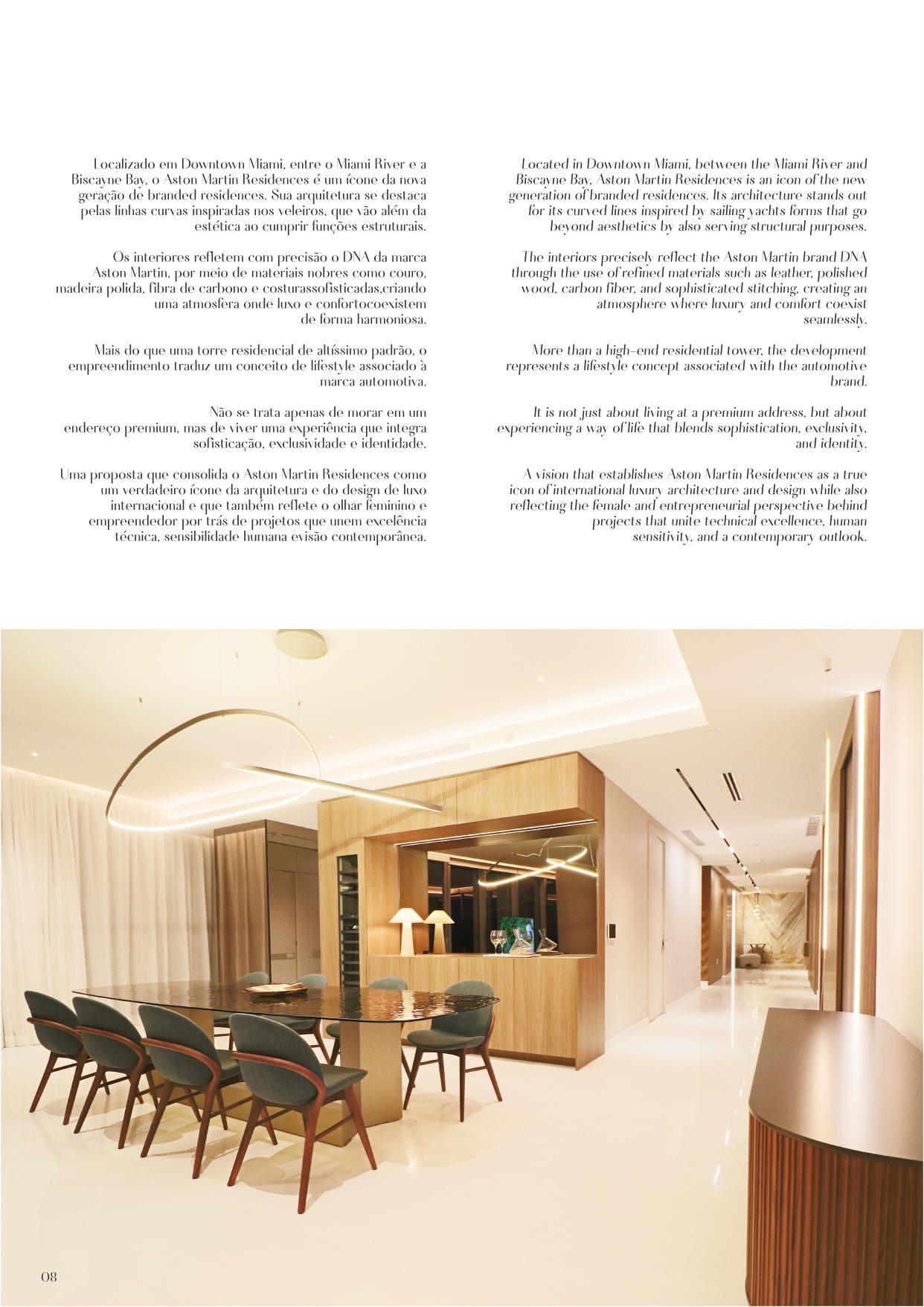 Localizado em Downtown Miami, entre o Miami River e a Biscayne Bay, o Aston Martin Residences é um ícone da nova geração de branded residences. Sua arquitetura se destaca pelas linhas curvas inspiradas nos veleiros, que vão além da estética ao cumprir funções estruturais.

Os interiores refletem com precisão o DNA da marca Aston Martin, por meio de materiais nobres como couro, madeira polida, fibra de carbono e costurassofisticadas,criando uma atmosfera onde luxo e confortocoexistem de forma harmoniosa.

Mais do que uma torre residencial de altíssimo padrão, o empreendimento traduz um conceito de lifestyle associado à marca automotiva.

Não se trata apenas de morar em um endereço premium, mas de viver uma experiência que integra sofisticação, exclusividade e identidade.

Uma proposta que consolida o Aston Martin Residences como um verdadeiro ícone da arquitetura e do design de luxo internacional e que também reflete o olhar feminino e empreendedor por trás de projetos que unem excelência técnica, sensibilidade humana evisão contemporânea.

Located in Downtown Miami, between the Miami River and Biscayne Bay, Aston Martin Residences is an icon of the new generation of branded residences. Its architecture stands out for its curved lines inspired by sailing yachts forms that go beyond aesthetics by also serving structural purposes.

The interiors precisely reflect the Aston Martin brand DNA through the use of refined materials such as leather, polished wood, carbon fiber, and sophisticated stitching, creating an atmosphere where luxury and comfort coexist seamlessly.

More than a high-end residential tower, the development represents a lifestyle concept associated with the automotive brand.

It is not just about living at a premium address, but about experiencing a way of life that blends sophistication, exclusivity, and identity.

A vision that establishes Aston Martin Residences as a true icon of international luxury architecture and design while also reflecting the female and entrepreneurial perspective behind projects that unite technical excellence, human sensitivity, and a contemporary outlook.

08